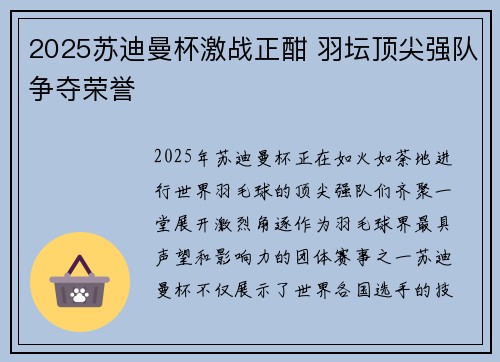 2025苏迪曼杯激战正酣 羽坛顶尖强队争夺荣誉

2025年苏迪曼杯正在如火如荼地进行世界羽毛球的顶尖强队们齐聚一堂展开激烈角逐作为羽毛球界最具声望和影响力的团体赛事之一苏迪曼杯不仅展示了世界各国选手的技